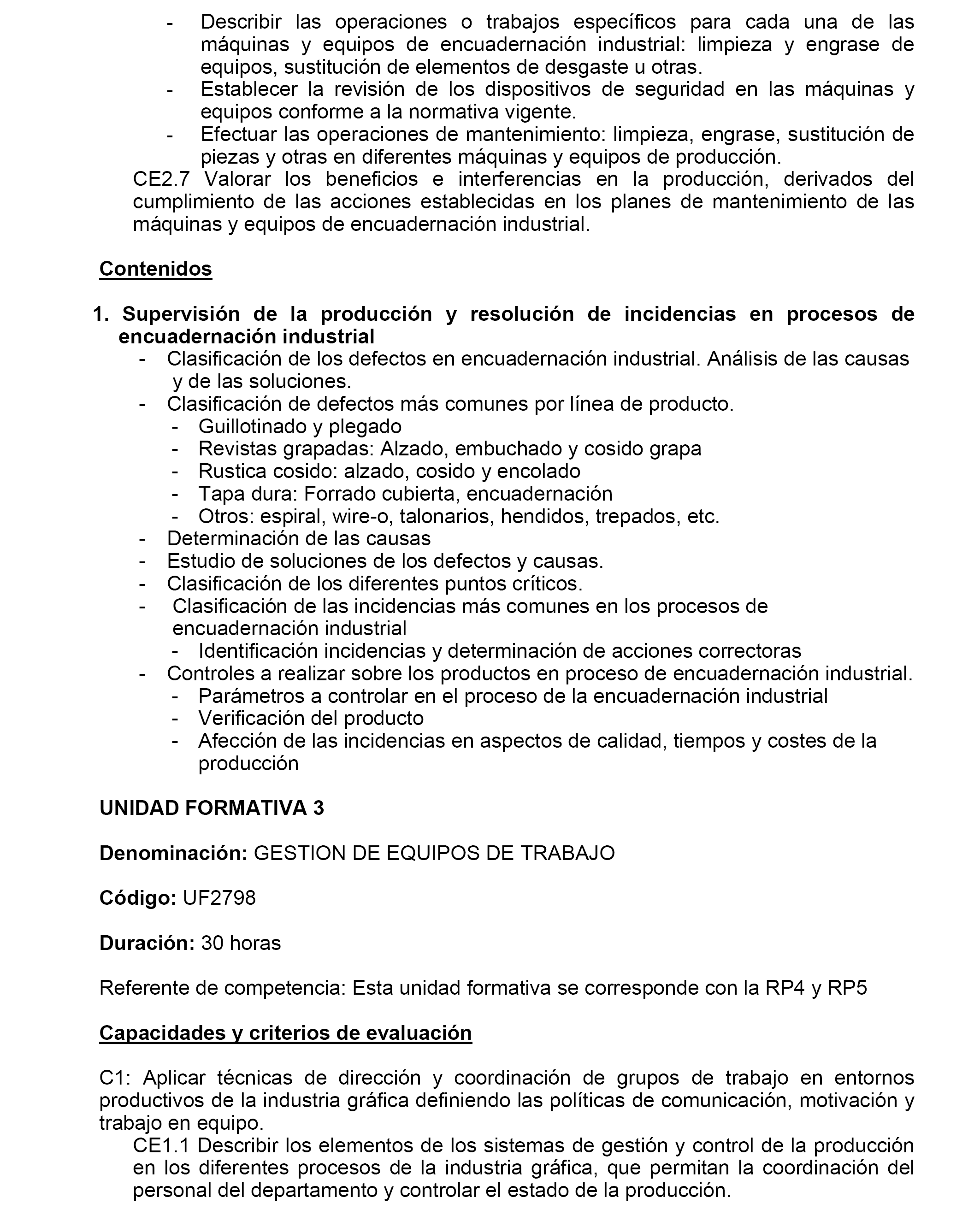 - Describir las operaciones o trabajos específicos para cada una de las máquinas y equipos de encuadernación industrial: limpieza y engrase de equipos, sustitución de elementos de desgaste u otras.
- Establecer la revisión de los dispositivos de seguridad en las máquinas y equipos conforme a la normativa vigente.
- Efectuar las operaciones de mantenimiento: limpieza, engrase, sustitución de piezas y otras en diferentes máquinas y equipos de producción.

CE2.7 Valorar los beneficios e interferencias en la producción, derivados del cumplimiento de las acciones establecidas en los planes de mantenimiento de las máquinas y equipos de encuadernación industrial.

Contenidos

1. Supervisión de la producción y resolución de incidencias en procesos de encuadernación industrial
- Clasificación de los defectos en encuadernación industrial. Análisis de las causas y de las soluciones.
- Clasificación de defectos más comunes por línea de producto.
  - Guillotinado y plegado
  - Revistas grapadas: Alzado, embuchado y cosido grapa
  - Rustica cosido: alzado, cosido y encolado
  - Tapa dura: Forrado cubierta, encuadernación
  - Otros: espiral, wire-o, talonarios, hendidos, trepados, etc.
- Determinación de las causas
- Estudio de soluciones de los defectos y causas.
- Clasificación de los diferentes puntos críticos.
- Clasificación de las incidencias más comunes en los procesos de encuadernación industrial
  - Identificación incidencias y determinación de acciones correctoras
- Controles a realizar sobre los productos en proceso de encuadernación industrial.
  - Parámetros a controlar en el proceso de la encuadernación industrial
  - Verificación del producto
  - Afección de las incidencias en aspectos de calidad, tiempos y costes de la producción

UNIDAD FORMATIVA 3

Denominación: GESTION DE EQUIPOS DE TRABAJO

Código: UF2798

Duración: 30 horas

Referente de competencia: Esta unidad formativa se corresponde con la RP4 y RP5

Capacidades y criterios de evaluación

C1: Aplicar técnicas de dirección y coordinación de grupos de trabajo en entornos productivos de la industria gráfica definiendo las políticas de comunicación, motivación y trabajo en equipo.

CE1.1 Describir los elementos de los sistemas de gestión y control de la producción en los diferentes procesos de la industria gráfica, que permitan la coordinación del personal del departamento y controlar el estado de la producción.